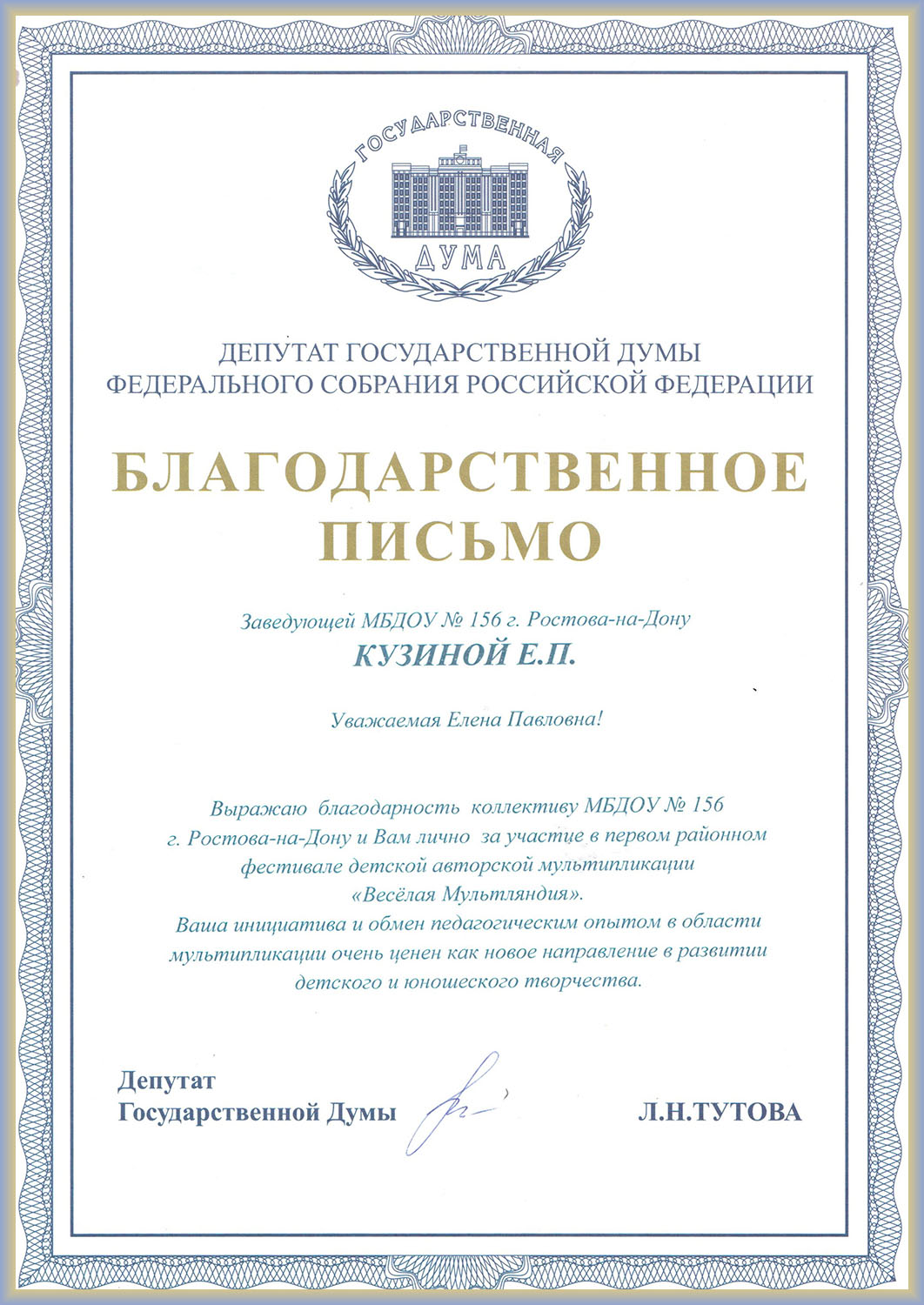 ГОСУДАРСТВЕННАЯ
ДУМА

ДЕПУТАТ ГОСУДАРСТВЕННОЙ ДУМЫ
ФЕДЕРАЛЬНОГО СОБРАНИЯ РОССИЙСКОЙ ФЕДЕРАЦИИ

БЛАГОДАРСТВЕННОЕ
ПИСЬМО

Заведующей МБДОУ № 156 г. Ростова-на-Дону
КУЗИНОЙ Е.П.

Уважаемая Елена Павловна!

Выражаю благодарность коллективу МБДОУ № 156 г. Ростова-на-Дону и Вам лично за участие в первом районном фестивале детской авторской мультипликации «Весёлая Мультляндия».
Ваша инициатива и обмен педагогическим опытом в области мультипликации очень ценен как новое направление в развитии детского и юношеского творчества.

Депутат
Государственной Думы

Л.Н.ТУТОВА